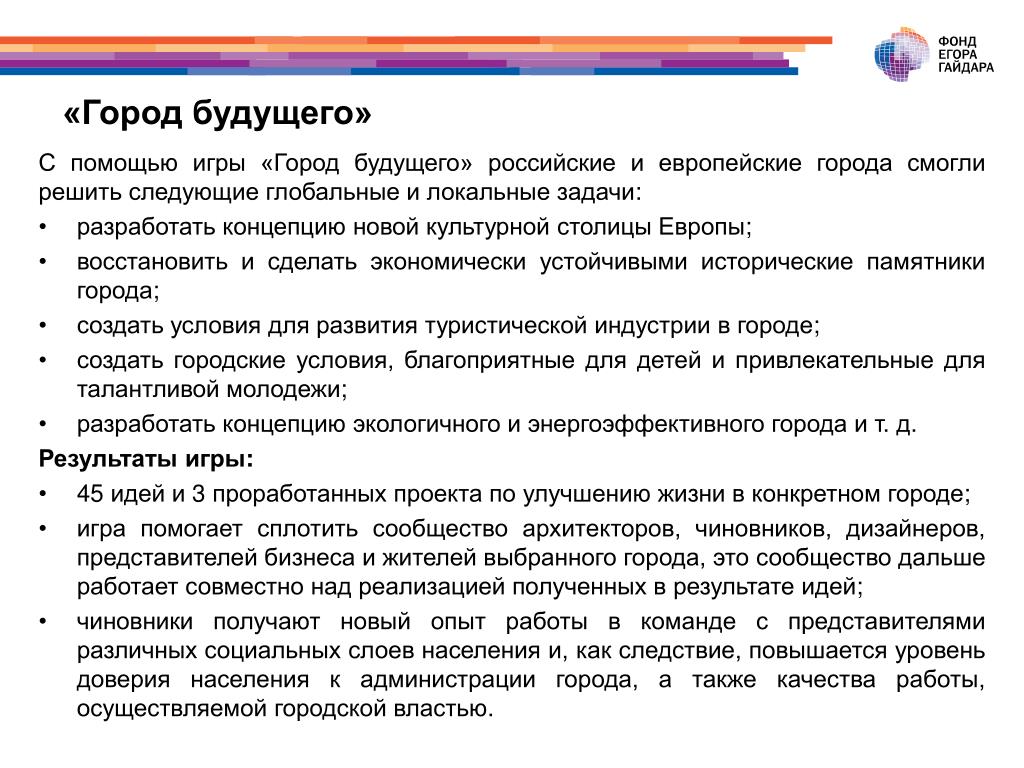 ФОНД
ЕГОРА
ГАЙДАРА

«Город будущего»

С помощью игры «Город будущего» российские и европейские города смогли решить следующие глобальные и локальные задачи:
• разработать концепцию новой культурной столицы Европы;
• восстановить и сделать экономически устойчивыми исторические памятники города;
• создать условия для развития туристической индустрии в городе;
• создать городские условия, благоприятные для детей и привлекательные для талантливой молодежи;
• разработать концепцию экологичного и энергоэффективного города и т. д.

Результаты игры:
• 45 идей и 3 проработанных проекта по улучшению жизни в конкретном городе;
• игра помогает сплотить сообщество архитекторов, чиновников, дизайнеров, представителей бизнеса и жителей выбранного города, это сообщество дальше работает совместно над реализацией полученных в результате идей;
• чиновники получают новый опыт работы в команде с представителями различных социальных слоев населения и, как следствие, повышается уровень доверия населения к администрации города, а также качества работы, осуществляемой городской властью.